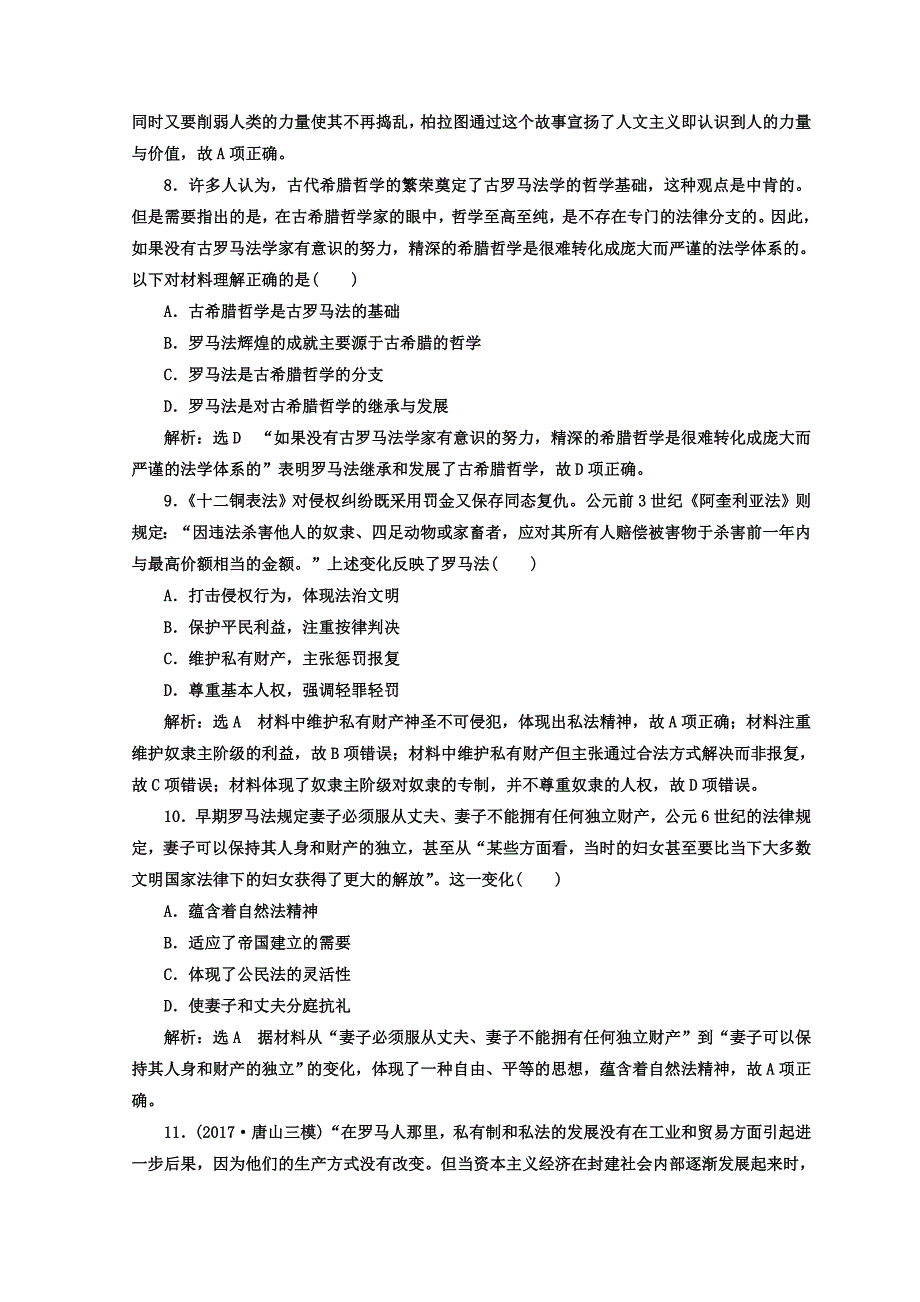 同时又要削弱人类的力量使其不再捣乱，柏拉图通过这个故事宣扬了人文主义即认识到人的力量与价值，故A项正确。

8．许多人认为，古代希腊哲学的繁荣奠定了古罗马法学的哲学基础，这种观点是中肯的。但是需要指出的是，在古希腊哲学家的眼中，哲学至高至纯，是不存在专门的法律分支的。因此，如果没有古罗马法学家有意识的努力，精深的希腊哲学是很难转化成庞大而严谨的法学体系的。以下对材料理解正确的是(　　)

A．古希腊哲学是古罗马法的基础

B．罗马法辉煌的成就主要源于古希腊的哲学

C．罗马法是古希腊哲学的分支

D．罗马法是对古希腊哲学的继承与发展

解析：选D　“如果没有古罗马法学家有意识的努力，精深的希腊哲学是很难转化成庞大而严谨的法学体系的”表明罗马法继承和发展了古希腊哲学，故D项正确。

9．《十二铜表法》对侵权纠纷既采用罚金又保存同态复仇。公元前3世纪《阿奎利亚法》则规定：“因违法杀害他人的奴隶、四足动物或家畜者，应对其所有人赔偿被害物于杀害前一年内与最高价额相当的金额。”上述变化反映了罗马法(　　)

A．打击侵权行为，体现法治文明

B．保护平民利益，注重按律判决

C．维护私有财产，主张惩罚报复

D．尊重基本人权，强调轻罪轻罚

解析：选A　材料中维护私有财产神圣不可侵犯，体现出私法精神，故A项正确；材料注重维护奴隶主阶级的利益，故B项错误；材料中维护私有财产但主张通过合法方式解决而非报复，故C项错误；材料体现了奴隶主阶级对奴隶的专制，并不尊重奴隶的人权，故D项错误。

10．早期罗马法规定妻子必须服从丈夫、妻子不能拥有任何独立财产，公元6世纪的法律规定，妻子可以保持其人身和财产的独立，甚至从“某些方面看，当时的妇女甚至要比当下大多数文明国家法律下的妇女获得了更大的解放”。这一变化(　　)

A．蕴含着自然法精神

B．适应了帝国建立的需要

C．体现了公民法的灵活性

D．使妻子和丈夫分庭抗礼

解析：选A　据材料从“妻子必须服从丈夫、妻子不能拥有任何独立财产”到“妻子可以保持其人身和财产的独立”的变化，体现了一种自由、平等的思想，蕴含着自然法精神，故A项正确。

11．(2017·唐山三模)“在罗马人那里，私有制和私法的发展没有在工业和贸易方面引起进一步后果，因为他们的生产方式没有改变。但当资本主义经济在封建社会内部逐渐发展起来时，